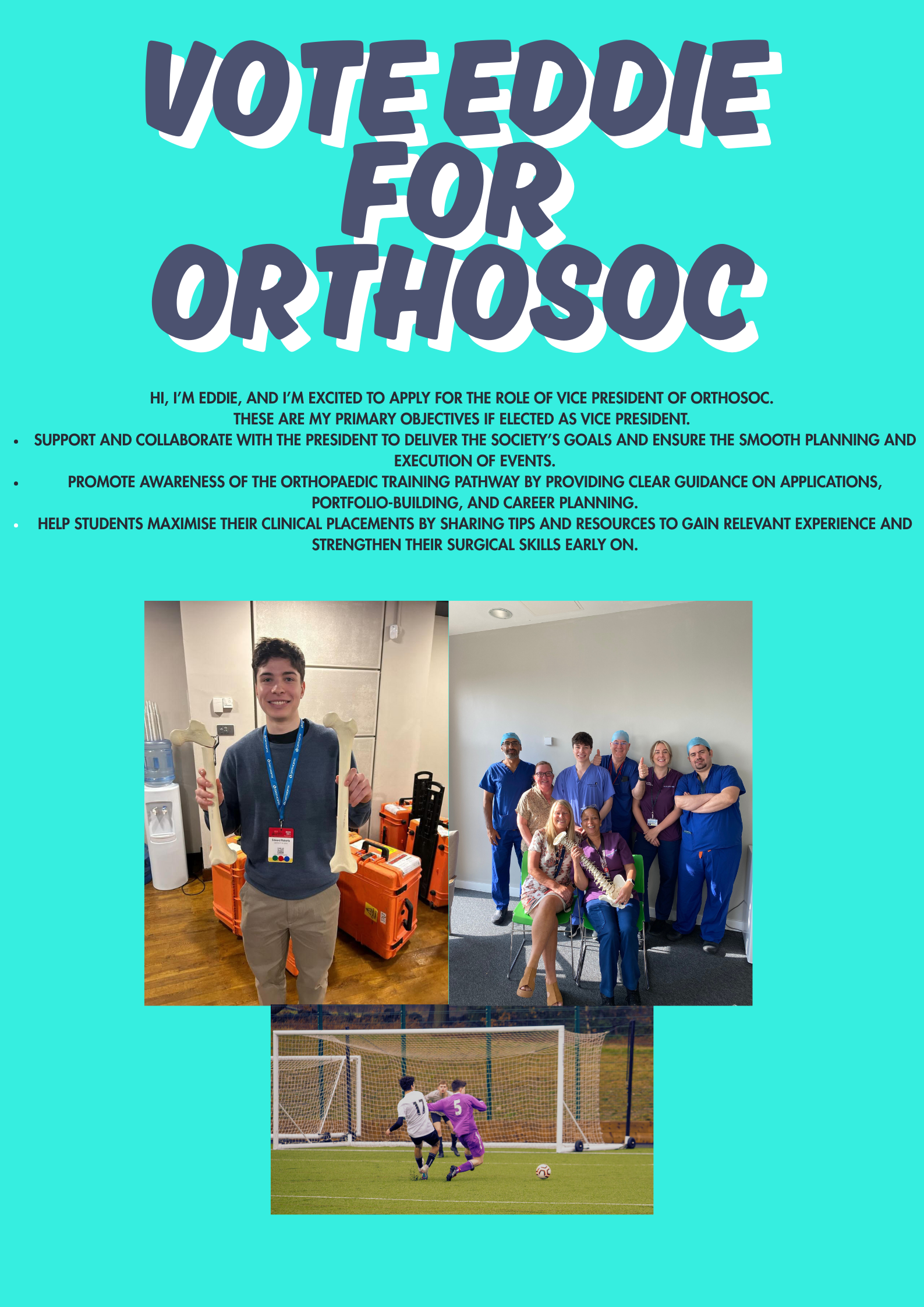 VOTE EDDIE FOR ORTHOSOC

HI, I'M EDDIE, AND I'M EXCITED TO APPLY FOR THE ROLE OF VICE PRESIDENT OF ORTHOSOC.
THESE ARE MY PRIMARY OBJECTIVES IF ELECTED AS VICE PRESIDENT.

• SUPPORT AND COLLABORATE WITH THE PRESIDENT TO DELIVER THE SOCIETY'S GOALS AND ENSURE THE SMOOTH PLANNING AND EXECUTION OF EVENTS.
• PROMOTE AWARENESS OF THE ORTHOPAEDIC TRAINING PATHWAY BY PROVIDING CLEAR GUIDANCE ON APPLICATIONS, PORTFOLIO-BUILDING, AND CAREER PLANNING.
• HELP STUDENTS MAXIMISE THEIR CLINICAL PLACEMENTS BY SHARING TIPS AND RESOURCES TO GAIN RELEVANT EXPERIENCE AND STRENGTHEN THEIR SURGICAL SKILLS EARLY ON.

17
5